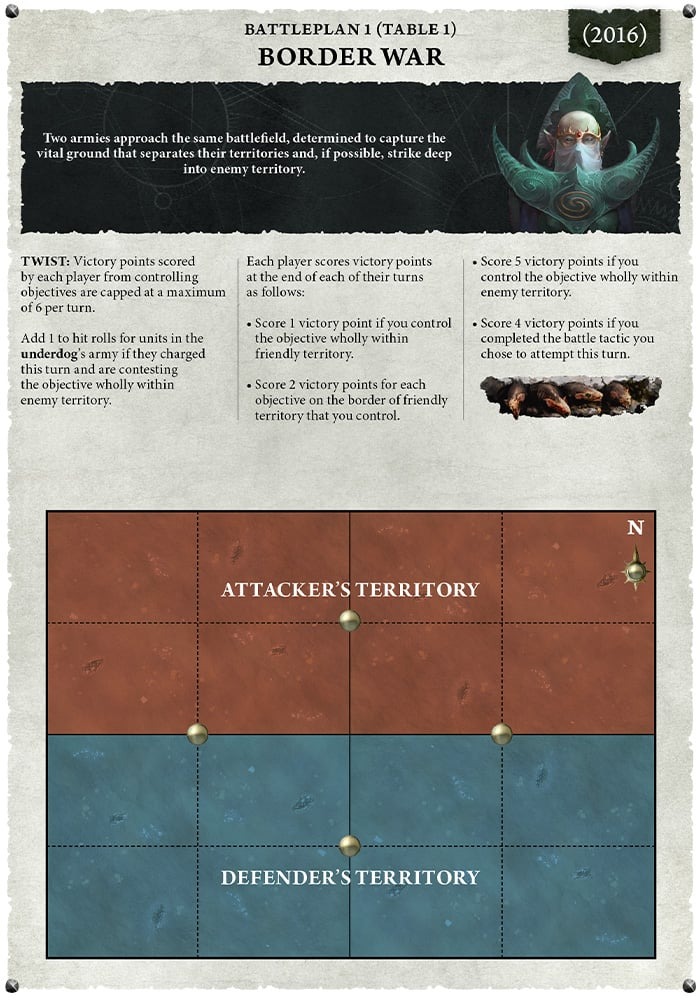 BATTLEPLAN 1 (TABLE 1)
BORDER WAR

(2016)

Two armies approach the same battlefield, determined to capture the vital ground that separates their territories and, if possible, strike deep into enemy territory.

TWIST: Victory points scored by each player from controlling objectives are capped at a maximum of 6 per turn.

Add 1 to hit rolls for units in the underdog's army if they charged this turn and are contesting the objective wholly within enemy territory.

Each player scores victory points at the end of each of their turns as follows:

• Score 1 victory point if you control the objective wholly within friendly territory.

• Score 2 victory points for each objective on the border of friendly territory that you control.

• Score 5 victory points if you control the objective wholly within enemy territory.

• Score 4 victory points if you completed the battle tactic you chose to attempt this turn.

N

ATTACKER'S TERRITORY

DEFENDER'S TERRITORY